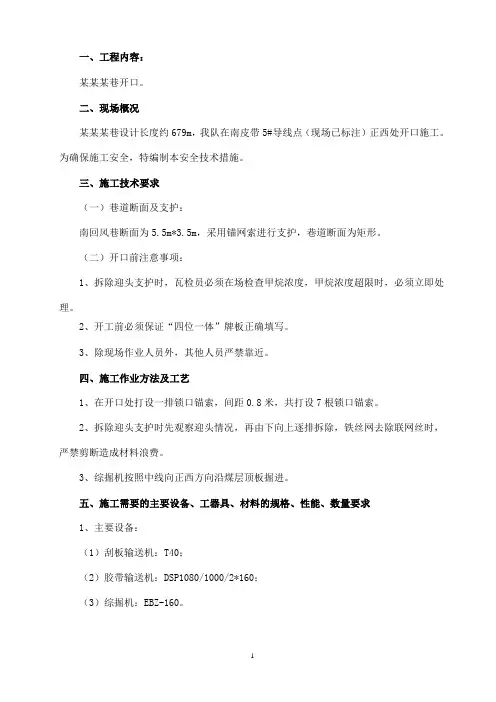 一、工程内容：

某某某巷开口。

二、现场概况

某某某巷设计长度约 679m，我队在南皮带 5#导线点（现场已标注）正西处开口施工。为确保施工安全，特编制本安全技术措施。

三、施工技术要求

（一）巷道断面及支护：

南回风巷断面为 5.5m*3.5m，采用锚网索进行支护，巷道断面为矩形。

（二）开口前注意事项：

1、拆除迎头支护时，瓦检员必须在场检查甲烷浓度，甲烷浓度超限时，必须立即处理。

2、开工前必须保证“四位一体”牌板正确填写。

3、除现场作业人员外，其他人员严禁靠近。

四、施工作业方法及工艺

1、在开口处打设一排锁口锚索，间距 0.8 米，共打设 7 根锁口锚索。

2、拆除迎头支护时先观察迎头情况，再由下向上逐排拆除，铁丝网去除联网丝时，严禁剪断造成材料浪费。

3、综掘机按照中线向正西方向沿煤层顶板掘进。

五、施工需要的主要设备、工器具、材料的规格、性能、数量要求

1、主要设备：

（1）刮板输送机：T40；

（2）胶带输送机：DSP1080/1000/2*160；

（3）综掘机：EBZ-160。

1